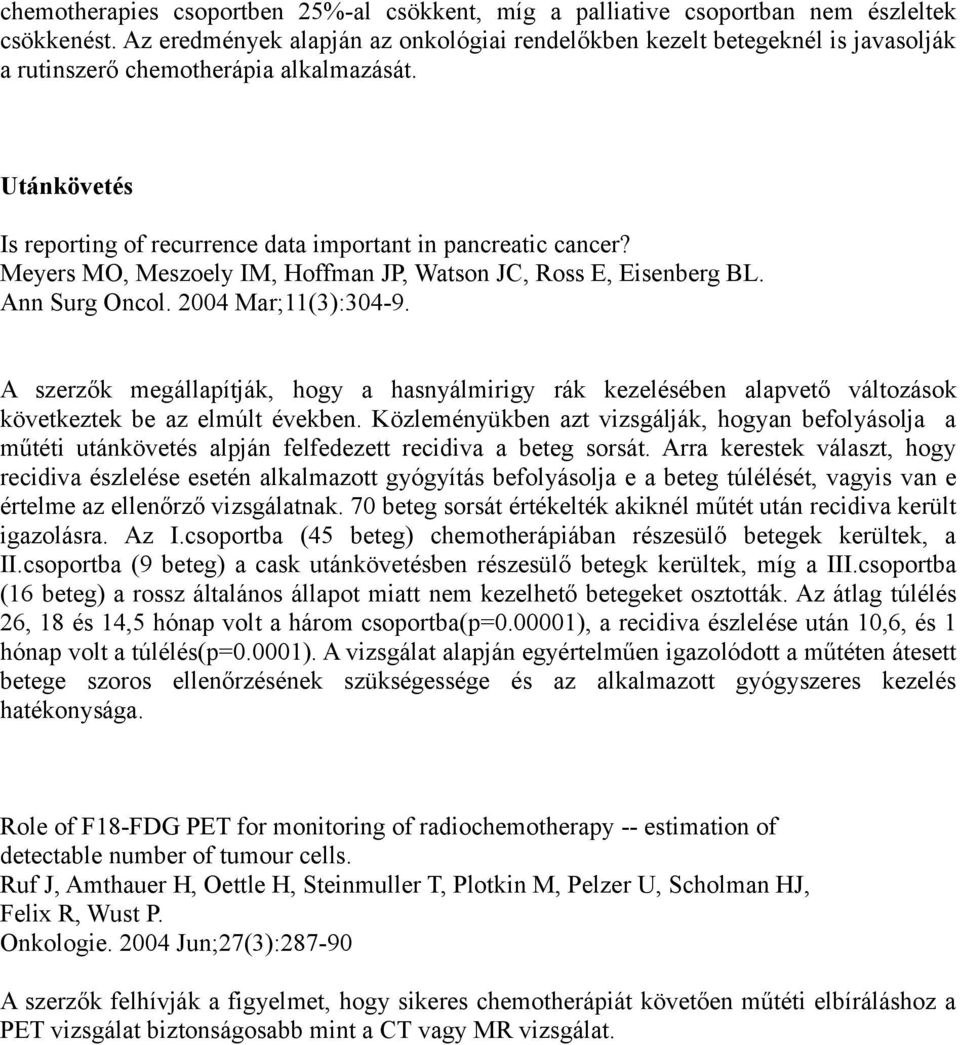 chemotherapies csoportben 25%-al csökkent, míg a palliative csoportban nem észleltek csökkenést. Az eredmények alapján az onkológiai rendelőkben kezelt betegeknél is javasolják a rutinszerő chemotherápia alkalmazását.

Utánkövetés

Is reporting of recurrence data important in pancreatic cancer?
Meyers MO, Meszoely IM, Hoffman JP, Watson JC, Ross E, Eisenberg BL.
Ann Surg Oncol. 2004 Mar;11(3):304-9.

A szerzők megállapítják, hogy a hasnyálmirigy rák kezelésében alapvető változások következtek be az elmúlt években. Közleményükben azt vizsgálják, hogyan befolyásolja a műtéti utánkövetés alpján felfedezett recidiva a beteg sorsát. Arra kerestek választ, hogy recidiva észlelése esetén alkalmazott gyógyítás befolyásolja e a beteg túlélését, vagyis van e értelme az ellenőrző vizsgálatnak. 70 beteg sorsát értékelték akiknél műtét után recidiva került igazolásra. Az I.csoportba (45 beteg) chemotherápiában részesülő betegek kerültek, a II.csoportba (9 beteg) a cask utánkövetésben részesülő betegk kerültek, míg a III.csoportba (16 beteg) a rossz általános állapot miatt nem kezelhető betegeket osztották. Az átlag túlélés 26, 18 és 14,5 hónap volt a három csoportba(p=0.00001), a recidiva észlelése után 10,6, és 1 hónap volt a túlélés(p=0.0001). A vizsgálat alapján egyértelműen igazolódott a műtéten átesett betege szoros ellenőrzésének szükségessége és az alkalmazott gyógyszeres kezelés hatékonysága.

Role of F18-FDG PET for monitoring of radiochemotherapy -- estimation of detectable number of tumour cells.
Ruf J, Amthauer H, Oettle H, Steinmuller T, Plotkin M, Pelzer U, Scholman HJ, Felix R, Wust P.
Onkologie. 2004 Jun;27(3):287-90

A szerzők felhívják a figyelmet, hogy sikeres chemotherápiát követően műtéti elbíráláshoz a PET vizsgálat biztonságosabb mint a CT vagy MR vizsgálat.